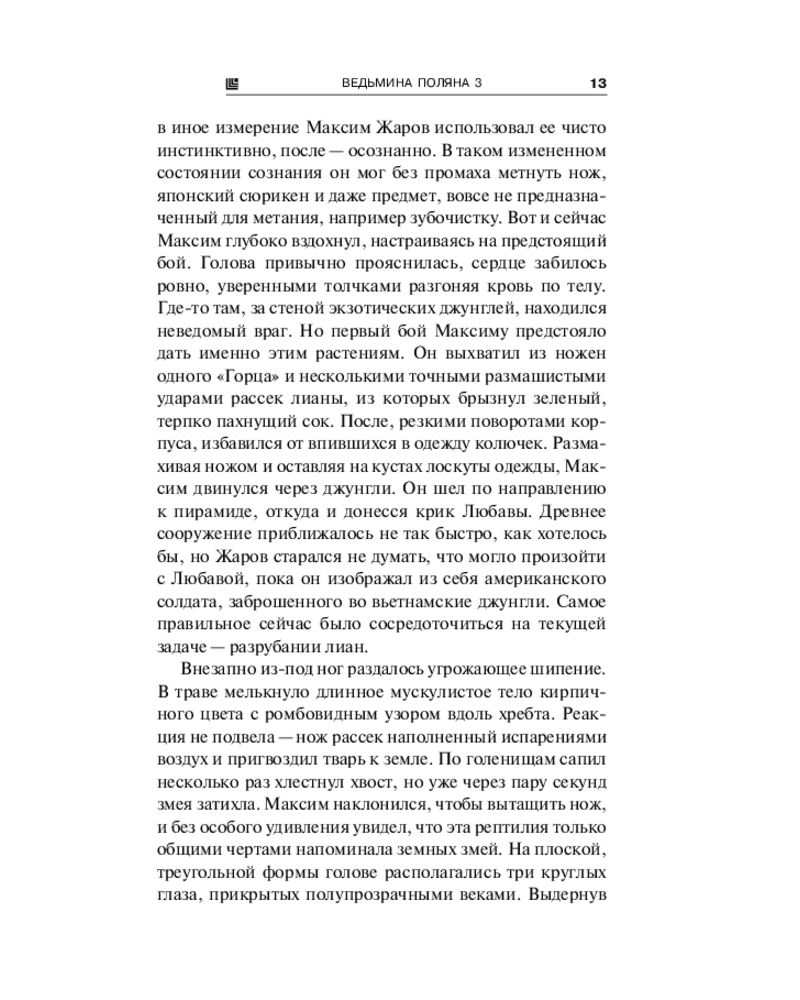 ВЕДЬМИНА ПОЛЯНА 3 13

в иное измерение Максим Жаров использовал ее чисто инстинктивно, после — осознанно. В таком измененном состоянии сознания он мог без промаха метнуть нож, японский сюрикен и даже предмет, вовсе не предназначенный для метания, например зубочистку. Вот и сейчас Максим глубоко вздохнул, настраиваясь на предстоящий бой. Голова привычно прояснилась, сердце забилось ровно, уверенными толчками разгоняя кровь по телу. Где-то там, за стеной экзотических джунглей, находился неведомый враг. Но первый бой Максиму предстояло дать именно этим растениям. Он выхватил из ножен одного «Горца» и несколькими точными размашистыми ударами рассек лианы, из которых брызнул зеленый, терпко пахнущий сок. После, резкими поворотами корпуса, избавился от впившихся в одежду колючек. Размахивая ножом и оставляя на кустах лоскуты одежды, Максим двинулся через джунгли. Он шел по направлению к пирамиде, откуда и донесся крик Любавы. Древнее сооружение приближалось не так быстро, как хотелось бы, но Жаров старался не думать, что могло произойти с Любавой, пока он изображал из себя американского солдата, заброшенного во вьетнамские джунгли. Самое правильное сейчас было сосредоточиться на текущей задаче — разрубании лиан.

Внезапно из-под ног раздалось угрожающее шипение. В траве мелькнуло длинное мускулистое тело кирпичного цвета с ромбовидным узором вдоль хребта. Реакция не подвела — нож рассек наполненный испарениями воздух и пригвоздил тварь к земле. По голенищам сапил несколько раз хлестнул хвост, но уже через пару секунд змея затихла. Максим наклонился, чтобы вытащить нож, и без особого удивления увидел, что эта рептилия только общими чертами напоминала земных змей. На плоской, треугольной формы голове располагались три круглых глаза, прикрытых полупрозрачными веками. Выдернув